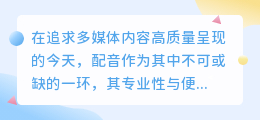 在追求多媒体内容高质量呈现的今天，配音作为其中不可或缺的一环，其专业性与便...